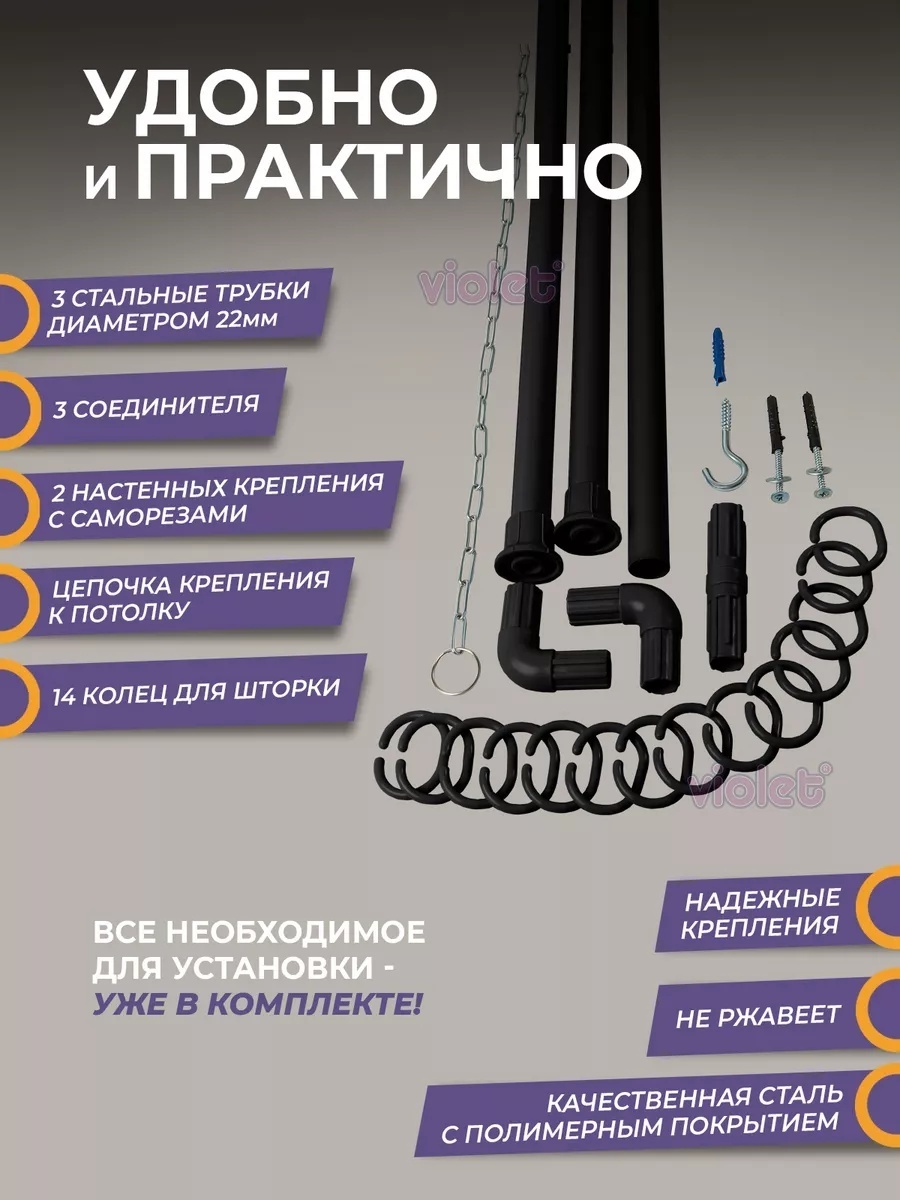 УДОБНО
и ПРАКТИЧНО

3 СТАЛЬНЫЕ ТРУБКИ
ДИАМЕТРОМ 22мм

3 СОЕДИНИТЕЛЯ

2 НАСТЕННЫХ КРЕПЛЕНИЯ
С САМОРЕЗАМИ

ЦЕПОЧКА КРЕПЛЕНИЯ
К ПОТОЛКУ

14 КОЛЕЦ ДЛЯ ШТОРКИ

ВСЕ НЕОБХОДИМОЕ
ДЛЯ УСТАНОВКИ -
УЖЕ В КОМПЛЕКТЕ!

НАДЕЖНЫЕ
КРЕПЛЕНИЯ

НЕ РЖАВЕЕТ

КАЧЕСТВЕННАЯ СТАЛЬ
С ПОЛИМЕРНЫМ ПОКРЫТИЕМ

violet®